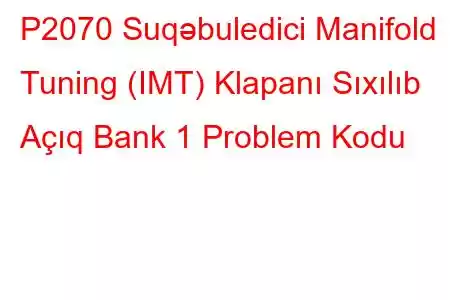 P2070 Suqəbuledici Manifold Tuning (IMT) Klapanı Sıxılıb Açıq Bank 1 Problem Kodu